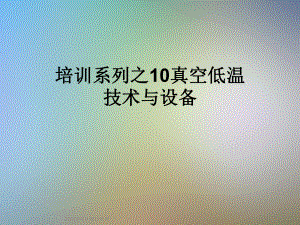 培训系列之10真空低温技术与设备